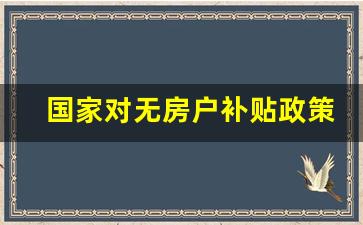 国家对无房户补贴政策